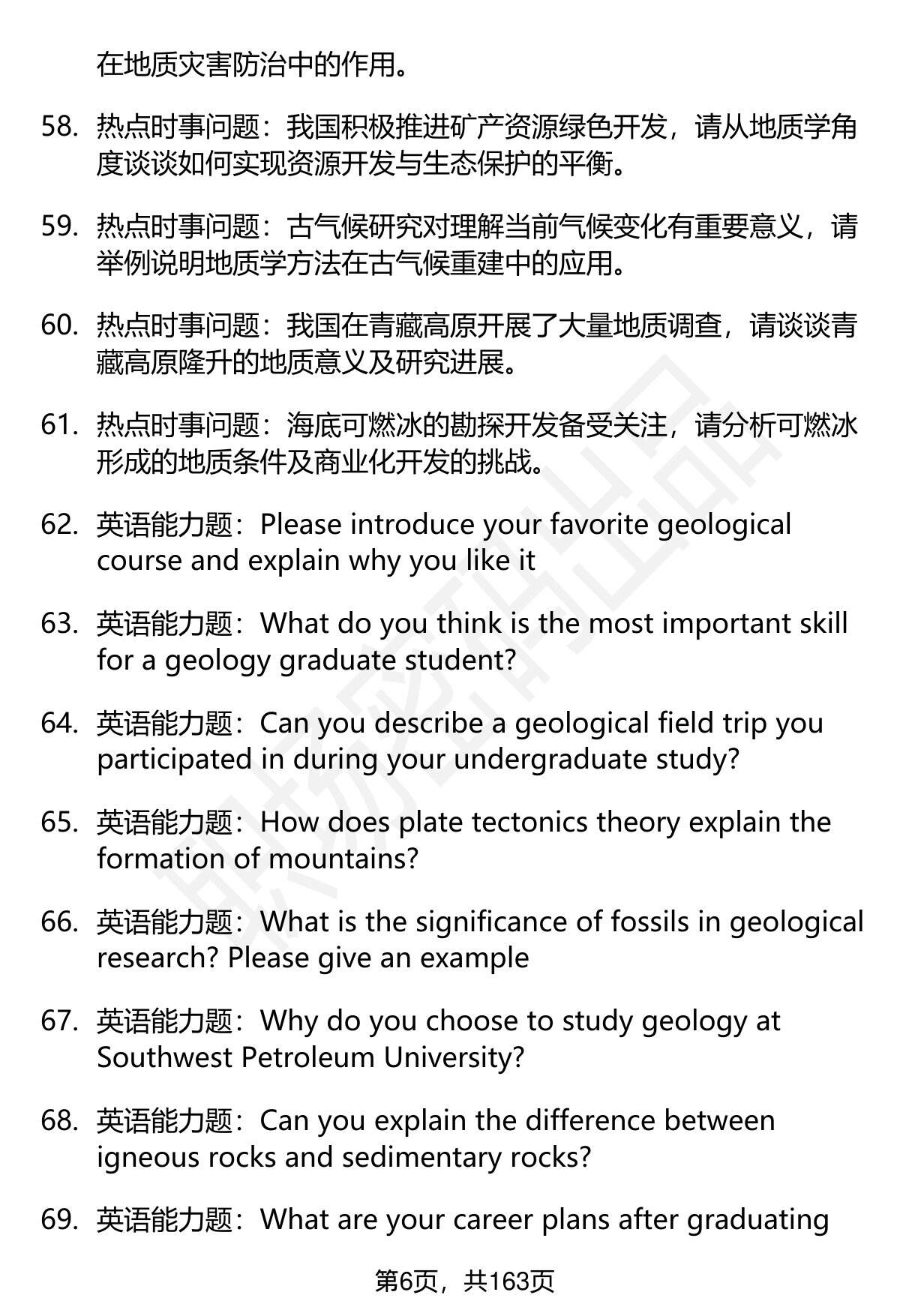 在地质灾害防治中的作用。

58. 热点时事问题：我国积极推进矿产资源绿色开发，请从地质学角度谈谈如何实现资源开发与生态保护的平衡。

59. 热点时事问题：古气候研究对理解当前气候变化有重要意义，请举例说明地质学方法在古气候重建中的应用。

60. 热点时事问题：我国在青藏高原开展了大量地质调查，请谈谈青藏高原隆升的地质意义及研究进展。

61. 热点时事问题：海底可燃冰的勘探开发备受关注，请分析可燃冰形成的地质条件及商业化开发的挑战。

62. 英语能力题：Please introduce your favorite geological course and explain why you like it

63. 英语能力题：What do you think is the most important skill for a geology graduate student?

64. 英语能力题：Can you describe a geological field trip you participated in during your undergraduate study?

65. 英语能力题：How does plate tectonics theory explain the formation of mountains?

66. 英语能力题：What is the significance of fossils in geological research? Please give an example

67. 英语能力题：Why do you choose to study geology at Southwest Petroleum University?

68. 英语能力题：Can you explain the difference between igneous rocks and sedimentary rocks?

69. 英语能力题：What are your career plans after graduating

第6页，共163页